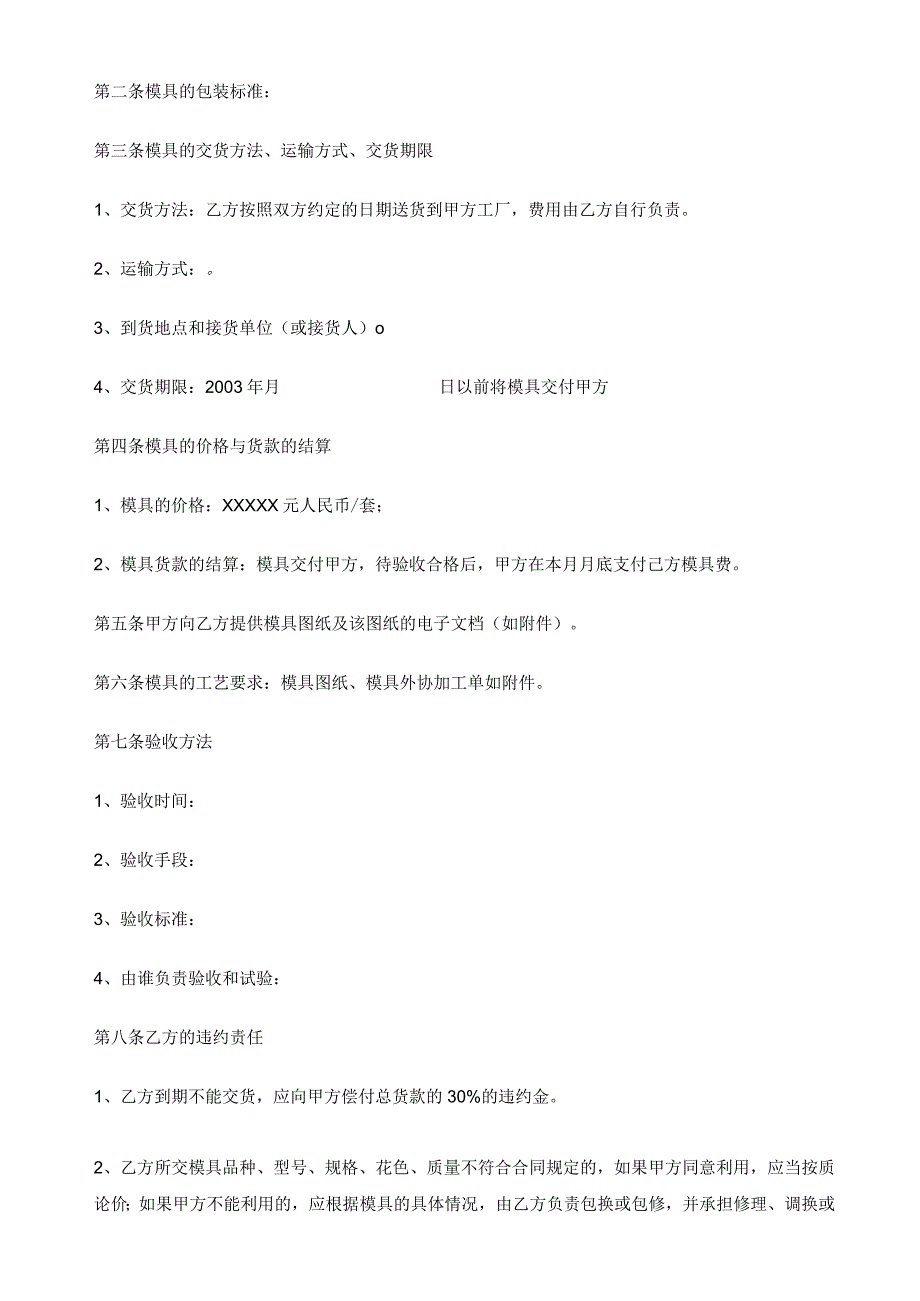 第二条模具的包装标准：

第三条模具的交货方法、运输方式、交货期限

1、交货方法：乙方按照双方约定的日期送货到甲方工厂，费用由乙方自行负责。

2、运输方式：。

3、到货地点和接货单位（或接货人）o

4、交货期限：2003年月　　　　　日以前将模具交付甲方

第四条模具的价格与货款的结算

1、模具的价格：XXXXX元人民币/套；

2、模具货款的结算：模具交付甲方，待验收合格后，甲方在本月月底支付己方模具费。

第五条甲方向乙方提供模具图纸及该图纸的电子文档（如附件）。

第六条模具的工艺要求：模具图纸、模具外协加工单如附件。

第七条验收方法

1、验收时间：

2、验收手段：

3、验收标准：

4、由谁负责验收和试验：

第八条乙方的违约责任

1、乙方到期不能交货，应向甲方偿付总货款的30%的违约金。

2、乙方所交模具品种、型号、规格、花色、质量不符合合同规定的，如果甲方同意利用，应当按质论价；如果甲方不能利用的，应根据模具的具体情况，由乙方负责包换或包修，并承担修理、调换或